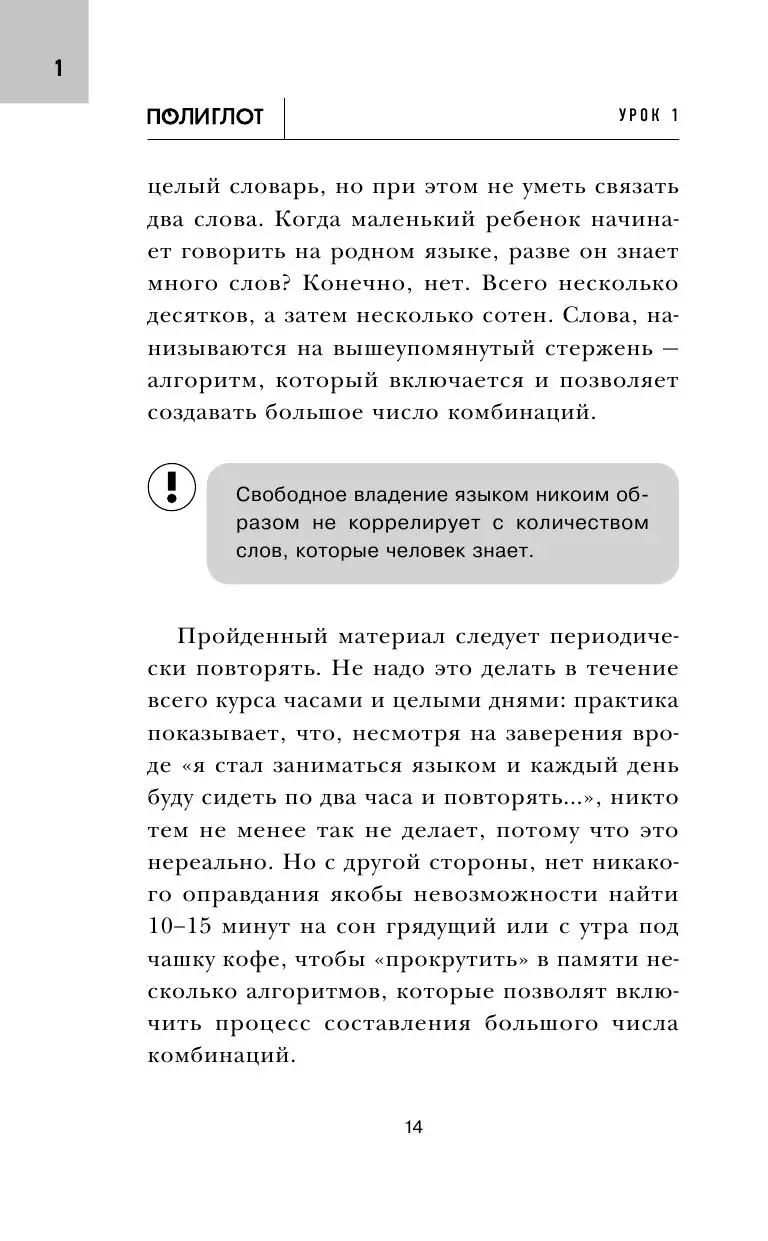 1

ПОЛИГЛОТ

УРОК 1

целый словарь, но при этом не уметь связать два слова. Когда маленький ребенок начинает говорить на родном языке, разве он знает много слов? Конечно, нет. Всего несколько десятков, а затем несколько сотен. Слова, нанизываются на вышеупомянутый стержень — алгоритм, который включается и позволяет создавать большое число комбинаций.

Свободное владение языком никоим образом не коррелирует с количеством слов, которые человек знает.

Пройденный материал следует периодически повторять. Не надо это делать в течение всего курса часами и целыми днями: практика показывает, что, несмотря на заверения вроде «я стал заниматься языком и каждый день буду сидеть по два часа и повторять...», никто тем не менее так не делает, потому что это нереально. Но с другой стороны, нет никакого оправдания якобы невозможности найти 10–15 минут на сон грядущий или с утра под чашку кофе, чтобы «прокрутить» в памяти несколько алгоритмов, которые позволят включить процесс составления большого числа комбинаций.

14